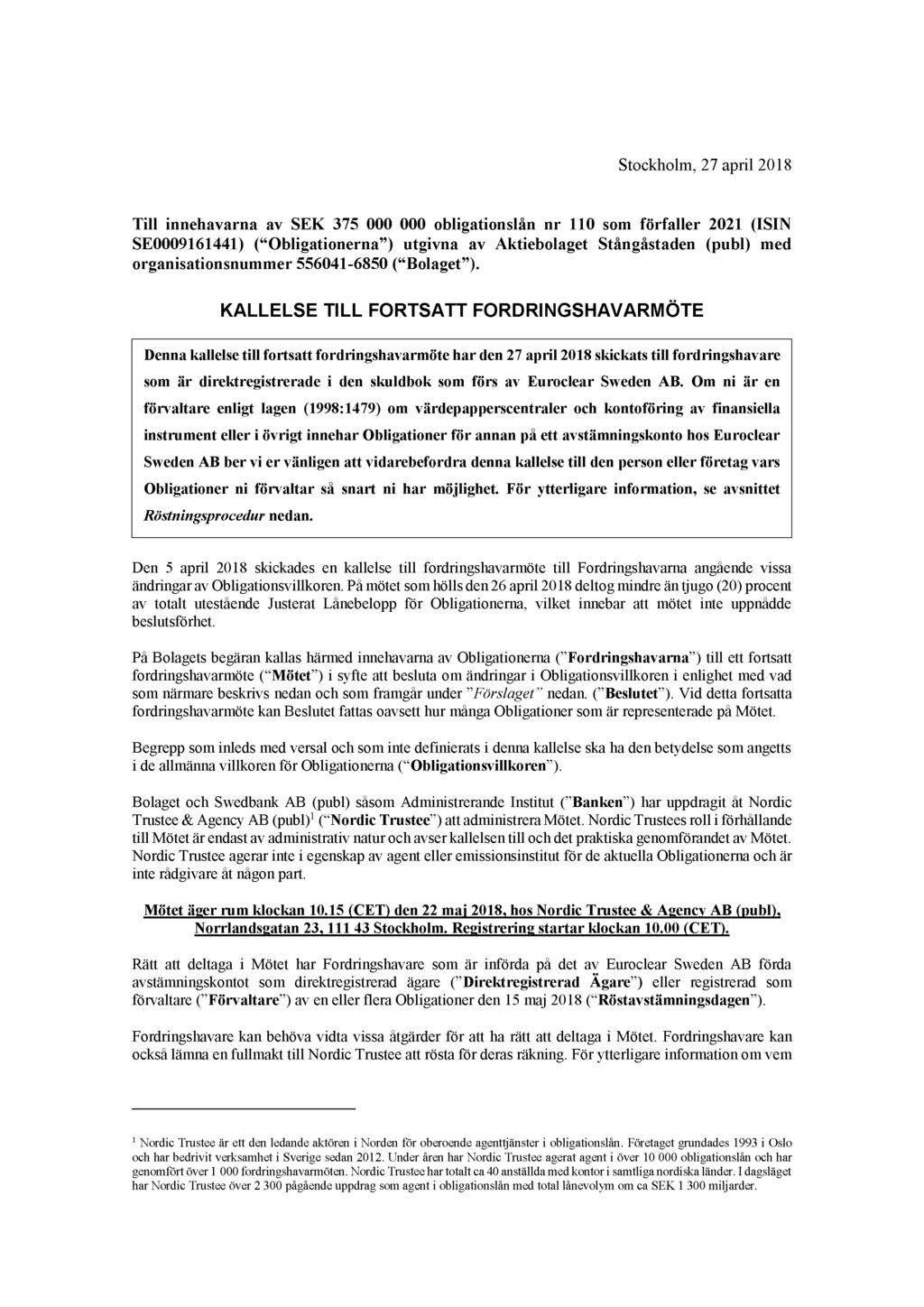 Stockholm, 27 april 2018

Till innehavarna av SEK 375 000 000 obligationslån nr 110 som förfaller 2021 (ISIN SE0009161441) (“Obligationerna”) utgivna av Aktiebolaget Stångåstaden (publ) med organisationsnummer 556041-6850 (“Bolaget”).

KALLELSE TILL FORTSATT FORDRINGSHAVARMÖTE

Denna kallelse till fortsatt fordringshavarmöte har den 27 april 2018 skickats till fordringshavare som är direktregistrerade i den skuldbok som förs av Euroclear Sweden AB. Om ni är en förvaltare enligt lagen (1998:1479) om värdepapperscentraler och kontoföring av finansiella instrument eller i övrigt innehar Obligationer för annan på ett avstämningskonto hos Euroclear Sweden AB ber vi er vänligen att vidarebefordra denna kallelse till den person eller företag vars Obligationer ni förvaltar så snart ni har möjlighet. För ytterligare information, se avsnittet Röstningsprocedur nedan.

Den 5 april 2018 skickades en kallelse till fordringshavarmöte till Fordringshavarna angående vissa ändringar av Obligationsvillkoren. På mötet som hölls den 26 april 2018 deltog mindre än tjugo (20) procent av totalt utestående Justerat Lånebelopp för Obligationerna, vilket innebar att mötet inte uppnådde beslutsförhet.

På Bolagets begäran kallas härmed innehavarna av Obligationerna (”Fordringshavarna”) till ett fortsatt fordringshavarmöte (“Mötet”) i syfte att besluta om ändringar i Obligationsvillkoren i enlighet med vad som närmare beskrivs nedan och som framgår under ”Förslaget” nedan. (”Beslutet”). Vid detta fortsatta fordringshavarmöte kan Beslutet fattas oavsett hur många Obligationer som är representerade på Mötet.

Begrepp som inleds med versal och som inte definierats i denna kallelse ska ha den betydelse som angetts i de allmänna villkoren för Obligationerna (“Obligationsvillkoren”).

Bolaget och Swedbank AB (publ) såsom Administrerande Institut (”Banken”) har uppdragit åt Nordic Trustee & Agency AB (publ)$^1$ (“Nordic Trustee”) att administrera Mötet. Nordic Trustees roll i förhållande till Mötet är endast av administrativ natur och avser kallelsen till och det praktiska genomförandet av Mötet. Nordic Trustee agerar inte i egenskap av agent eller emissionsinstitut för de aktuella Obligationerna och är inte rådgivare åt någon part.

Mötet äger rum klockan 10.15 (CET) den 22 maj 2018, hos Nordic Trustee & Agency AB (publ), Norrlandsgatan 23, 111 43 Stockholm. Registrering startar klockan 10.00 (CET).

Rätt att deltaga i Mötet har Fordringshavare som är införda på det av Euroclear Sweden AB förda avstämningskontot som direktregistrerad ägare (”Direktregistrerad Ägare”) eller registrerad som förvaltare (”Förvaltare”) av en eller flera Obligationer den 15 maj 2018 (“Röstavstämningsdagen”).

Fordringshavare kan behöva vidta vissa åtgärder för att ha rätt att deltaga i Mötet. Fordringshavare kan också lämna en fullmakt till Nordic Trustee att rösta för deras räkning. För ytterligare information om vem

$^1$ Nordic Trustee är ett den ledande aktören i Norden för oberoende agenttjänster i obligationslån. Företaget grundades 1993 i Oslo och har bedrivit verksamhet i Sverige sedan 2012. Under åren har Nordic Trustee agerat agent i över 10 000 obligationslån och har genomfört över 1 000 fordringshavarmöten. Nordic Trustee har totalt ca 40 anställda med kontor i samtliga nordiska länder. I dagsläget har Nordic Trustee över 2 300 pågående uppdrag som agent i obligationslån med total lånevolym om ca SEK 1 300 miljarder.